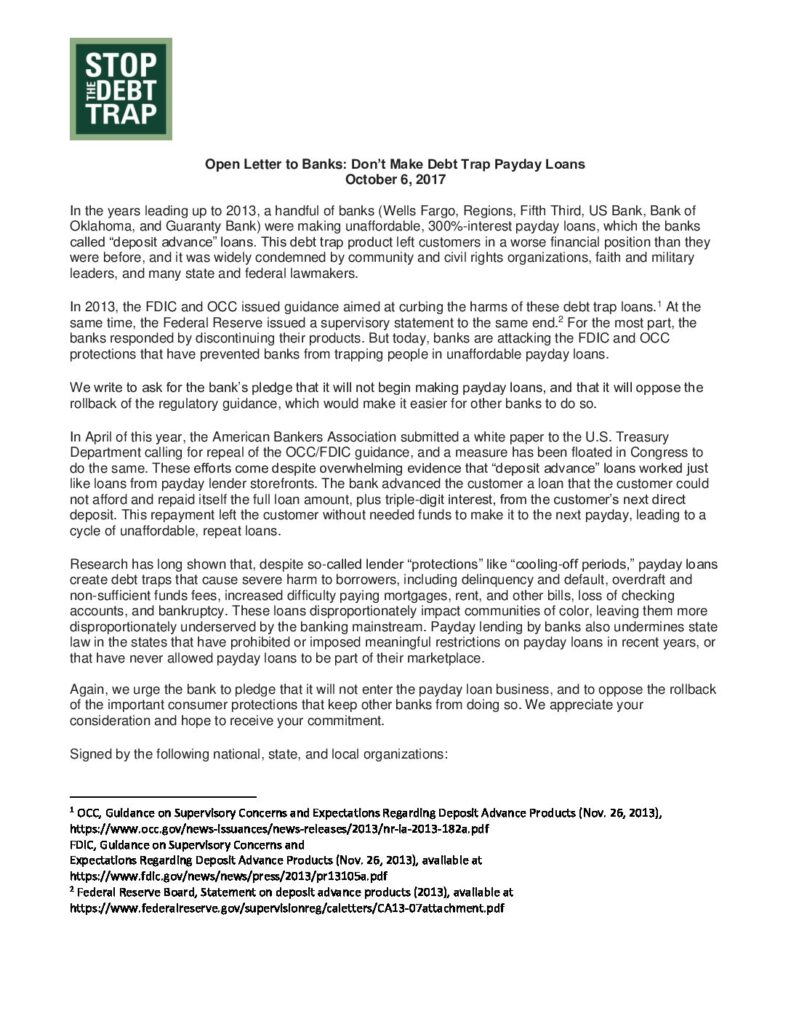 STOP THE DEBT TRAP

Open Letter to Banks: Don't Make Debt Trap Payday Loans
October 6, 2017

In the years leading up to 2013, a handful of banks (Wells Fargo, Regions, Fifth Third, US Bank, Bank of Oklahoma, and Guaranty Bank) were making unaffordable, 300%-interest payday loans, which the banks called "deposit advance" loans. This debt trap product left customers in a worse financial position than they were before, and it was widely condemned by community and civil rights organizations, faith and military leaders, and many state and federal lawmakers.

In 2013, the FDIC and OCC issued guidance aimed at curbing the harms of these debt trap loans.$^1$ At the same time, the Federal Reserve issued a supervisory statement to the same end.$^2$ For the most part, the banks responded by discontinuing their products. But today, banks are attacking the FDIC and OCC protections that have prevented banks from trapping people in unaffordable payday loans.

We write to ask for the bank's pledge that it will not begin making payday loans, and that it will oppose the rollback of the regulatory guidance, which would make it easier for other banks to do so.

In April of this year, the American Bankers Association submitted a white paper to the U.S. Treasury Department calling for repeal of the OCC/FDIC guidance, and a measure has been floated in Congress to do the same. These efforts come despite overwhelming evidence that "deposit advance" loans worked just like loans from payday lender storefronts. The bank advanced the customer a loan that the customer could not afford and repaid itself the full loan amount, plus triple-digit interest, from the customer's next direct deposit. This repayment left the customer without needed funds to make it to the next payday, leading to a cycle of unaffordable, repeat loans.

Research has long shown that, despite so-called lender "protections" like "cooling-off periods," payday loans create debt traps that cause severe harm to borrowers, including delinquency and default, overdraft and non-sufficient funds fees, increased difficulty paying mortgages, rent, and other bills, loss of checking accounts, and bankruptcy. These loans disproportionately impact communities of color, leaving them more disproportionately underserved by the banking mainstream. Payday lending by banks also undermines state law in the states that have prohibited or imposed meaningful restrictions on payday loans in recent years, or that have never allowed payday loans to be part of their marketplace.

Again, we urge the bank to pledge that it will not enter the payday loan business, and to oppose the rollback of the important consumer protections that keep other banks from doing so. We appreciate your consideration and hope to receive your commitment.

Signed by the following national, state, and local organizations:

$^1$ OCC, Guidance on Supervisory Concerns and Expectations Regarding Deposit Advance Products (Nov. 26, 2013), https://www.occ.gov/news-issuances/news-releases/2013/nr-ia-2013-182a.pdf
FDIC, Guidance on Supervisory Concerns and
Expectations Regarding Deposit Advance Products (Nov. 26, 2013), available at https://www.fdic.gov/news/news/press/2013/pr13105a.pdf
$^2$ Federal Reserve Board, Statement on deposit advance products (2013), available at https://www.federalreserve.gov/supervisionreg/caletters/CA13-07attachment.pdf